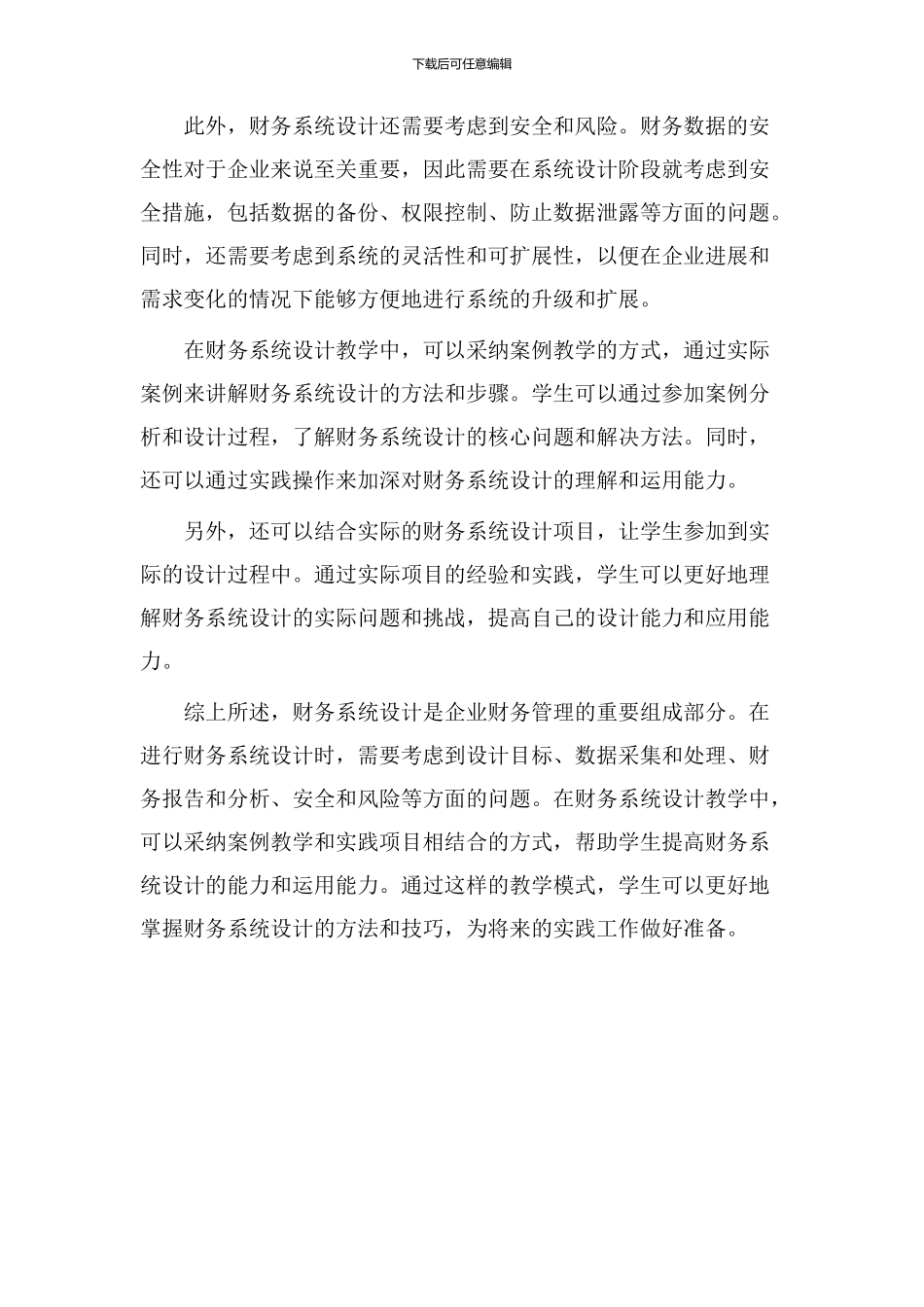 下载后可任意编辑

此外，财务系统设计还需要考虑到安全和风险。财务数据的安全性对于企业来说至关重要，因此需要在系统设计阶段就考虑到安全措施，包括数据的备份、权限控制、防止数据泄露等方面的问题。同时，还需要考虑到系统的灵活性和可扩展性，以便在企业进展和需求变化的情况下能够方便地进行系统的升级和扩展。

在财务系统设计教学中，可以采纳案例教学的方式，通过实际案例来讲解财务系统设计的方法和步骤。学生可以通过参加案例分析和设计过程，了解财务系统设计的核心问题和解决方法。同时，还可以通过实践操作来加深对财务系统设计的理解和运用能力。

另外，还可以结合实际的财务系统设计项目，让学生参加到实际的设计过程中。通过实际项目的经验和实践，学生可以更好地理解财务系统设计的实际问题和挑战，提高自己的设计能力和应用能力。

综上所述，财务系统设计是企业财务管理的重要组成部分。在进行财务系统设计时，需要考虑到设计目标、数据采集和处理、财务报告和分析、安全和风险等方面的问题。在财务系统设计教学中，可以采纳案例教学和实践项目相结合的方式，帮助学生提高财务系统设计的能力和运用能力。通过这样的教学模式，学生可以更好地掌握财务系统设计的方法和技巧，为将来的实践工作做好准备。